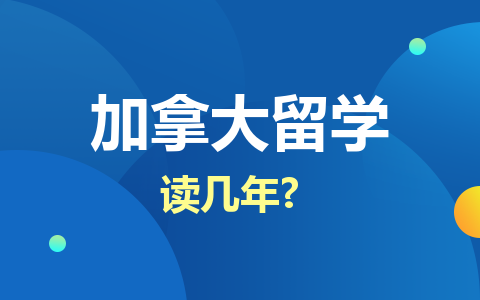 加拿大留学
读几年?